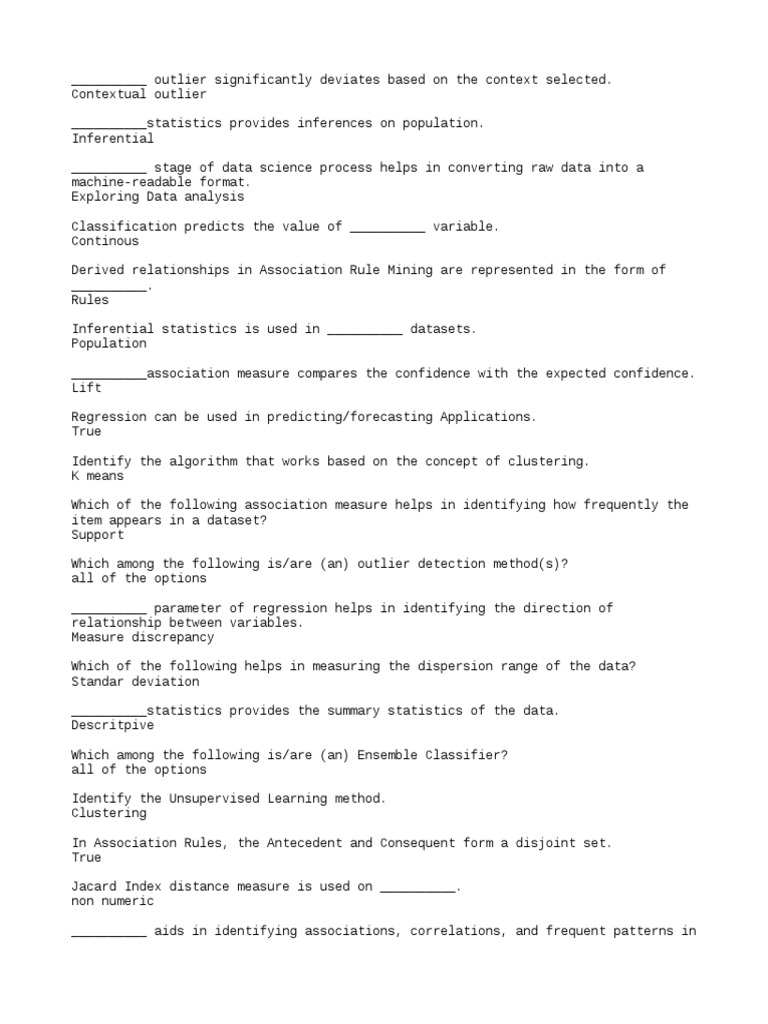 __________ outlier significantly deviates based on the context selected.
Contextual outlier

__________statistics provides inferences on population.
Inferential

__________ stage of data science process helps in converting raw data into a machine-readable format.
Exploring Data analysis

Classification predicts the value of __________ variable.
Continous

Derived relationships in Association Rule Mining are represented in the form of __________.
Rules

Inferential statistics is used in __________ datasets.
Population

__________association measure compares the confidence with the expected confidence.
Lift

Regression can be used in predicting/forecasting Applications.
True

Identify the algorithm that works based on the concept of clustering.
K means

Which of the following association measure helps in identifying how frequently the item appears in a dataset?
Support

Which among the following is/are (an) outlier detection method(s)?
all of the options

__________ parameter of regression helps in identifying the direction of relationship between variables.
Measure discrepancy

Which of the following helps in measuring the dispersion range of the data?
Standar deviation

__________statistics provides the summary statistics of the data.
Descritpive

Which among the following is/are (an) Ensemble Classifier?
all of the options

Identify the Unsupervised Learning method.
Clustering

In Association Rules, the Antecedent and Consequent form a disjoint set.
True

Jacard Index distance measure is used on __________.
non numeric

__________ aids in identifying associations, correlations, and frequent patterns in